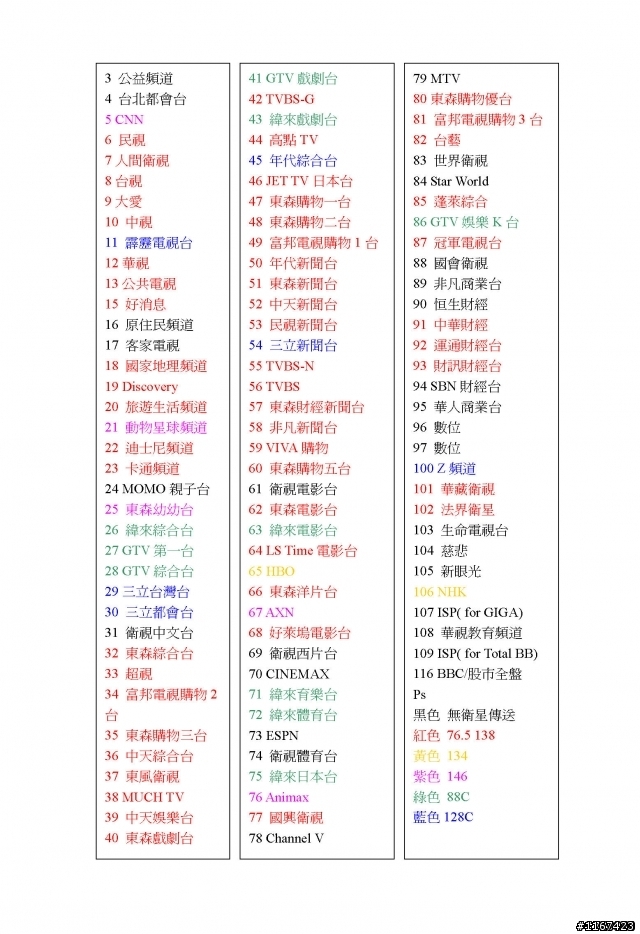 3 公益頻道
4 台北都會台
5 CNN
6 民視
7 人間衛視
8 台視
9 大愛
10 中視
11 霹靂電視台
12 華視
13 公共電視
15 好消息
16 原住民頻道
17 客家電視
18 國家地理頻道
19 Discovery
20 旅遊生活頻道
21 動物星球頻道
22 迪士尼頻道
23 卡通頻道
24 MOMO 親子台
25 東森幼幼台
26 緯來綜合台
27 GTV 第一台
28 GTV 綜合台
29 三立台灣台
30 三立都會台
31 衛視中文台
32 東森綜合台
33 超視
34 富邦電視購物 2 台
35 東森購物三台
36 中天綜合台
37 東風衛視
38 MUCH TV
39 中天娛樂台
40 東森戲劇台

41 GTV 戲劇台
42 TVBS-G
43 緯來戲劇台
44 高點 TV
45 年代綜合台
46 JET TV 日本台
47 東森購物一台
48 東森購物二台
49 富邦電視購物 1 台
50 年代新聞台
51 東森新聞台
52 中天新聞台
53 民視新聞台
54 三立新聞台
55 TVBS-N
56 TVBS
57 東森財經新聞台
58 非凡新聞台
59 VIVA 購物
60 東森購物五台
61 衛視電影台
62 東森電影台
63 緯來電影台
64 LS Time 電影台
65 HBO
66 東森洋片台
67 AXN
68 好萊塢電影台
69 衛視西片台
70 CINEMAX
71 緯來育樂台
72 緯來體育台
73 ESPN
74 衛視體育台
75 緯來日本台
76 Animax
77 國興衛視
78 Channel V

79 MTV
80 東森購物優台
81 富邦電視購物 3 台
82 台藝
83 世界衛視
84 Star World
85 蓬萊綜合
86 GTV 娛樂 K 台
87 冠軍電視台
88 國會衛視
89 非凡商業台
90 恒生財經
91 中華財經
92 運通財經台
93 財訊財經台
94 SBN 財經台
95 華人商業台
96 數位
97 數位
100 Z 頻道
101 華藏衛視
102 法界衛星
103 生命電視台
104 慈悲
105 新眼光
106 NHK
107 ISP( for GIGA)
108 華視教育頻道
109 ISP( for Total BB)
116 BBC/股市全盤
Ps
黑色 無衛星傳送
紅色 76.5 138
黃色 134
紫色 146
綠色 88C
藍色 128C

#1167423